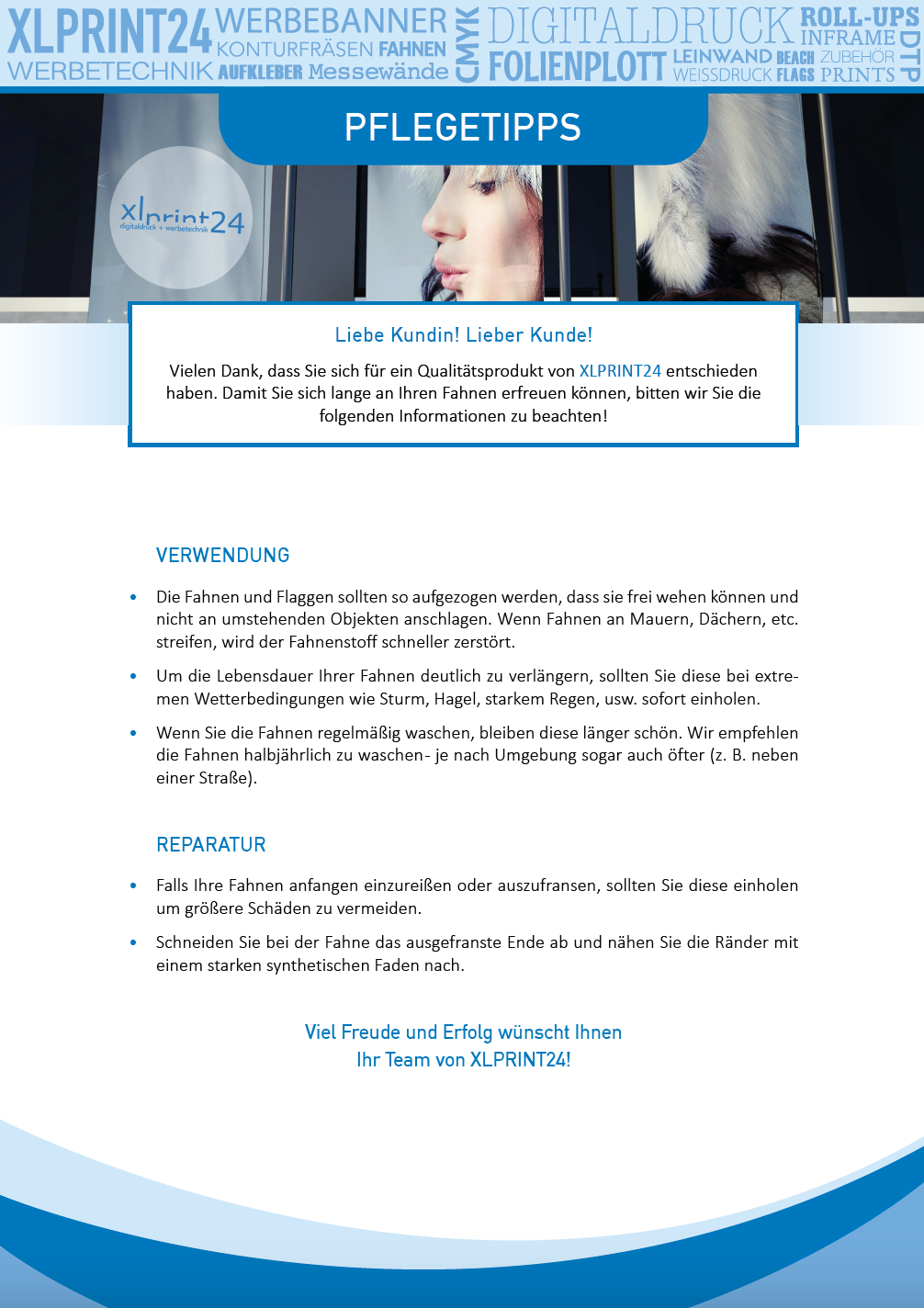 XLPRINT24 WERBEBANNER KONTURFRÄSEN FAHNEN WERBETECHNIK AUFKLEBER Messewände CMYK DIGITALDRUCK FOLIENPLOTT ROLL-UPS INFRAME LEINWAND BEACH ZUBEHÖR WEISSDRUCK FLAGS PRINTS DTP

PFLEGETIPPS

xlprint24
digitaldruck + werbetechnik

Liebe Kundin! Lieber Kunde!

Vielen Dank, dass Sie sich für ein Qualitätsprodukt von XLPRINT24 entschieden haben. Damit Sie sich lange an Ihren Fahnen erfreuen können, bitten wir Sie die folgenden Informationen zu beachten!

VERWENDUNG

• Die Fahnen und Flaggen sollten so aufgezogen werden, dass sie frei wehen können und nicht an umstehenden Objekten anschlagen. Wenn Fahnen an Mauern, Dächern, etc. streifen, wird der Fahnenstoff schneller zerstört.

• Um die Lebensdauer Ihrer Fahnen deutlich zu verlängern, sollten Sie diese bei extremen Wetterbedingungen wie Sturm, Hagel, starkem Regen, usw. sofort einholen.

• Wenn Sie die Fahnen regelmäßig waschen, bleiben diese länger schön. Wir empfehlen die Fahnen halbjährlich zu waschen- je nach Umgebung sogar auch öfter (z. B. neben einer Straße).

REPARATUR

• Falls Ihre Fahnen anfangen einzureißen oder auszufransen, sollten Sie diese einholen um größere Schäden zu vermeiden.

• Schneiden Sie bei der Fahne das ausgefranste Ende ab und nähen Sie die Ränder mit einem starken synthetischen Faden nach.

Viel Freude und Erfolg wünscht Ihnen
Ihr Team von XLPRINT24!